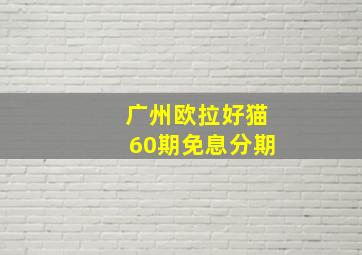 广州欧拉好猫
60期免息分期